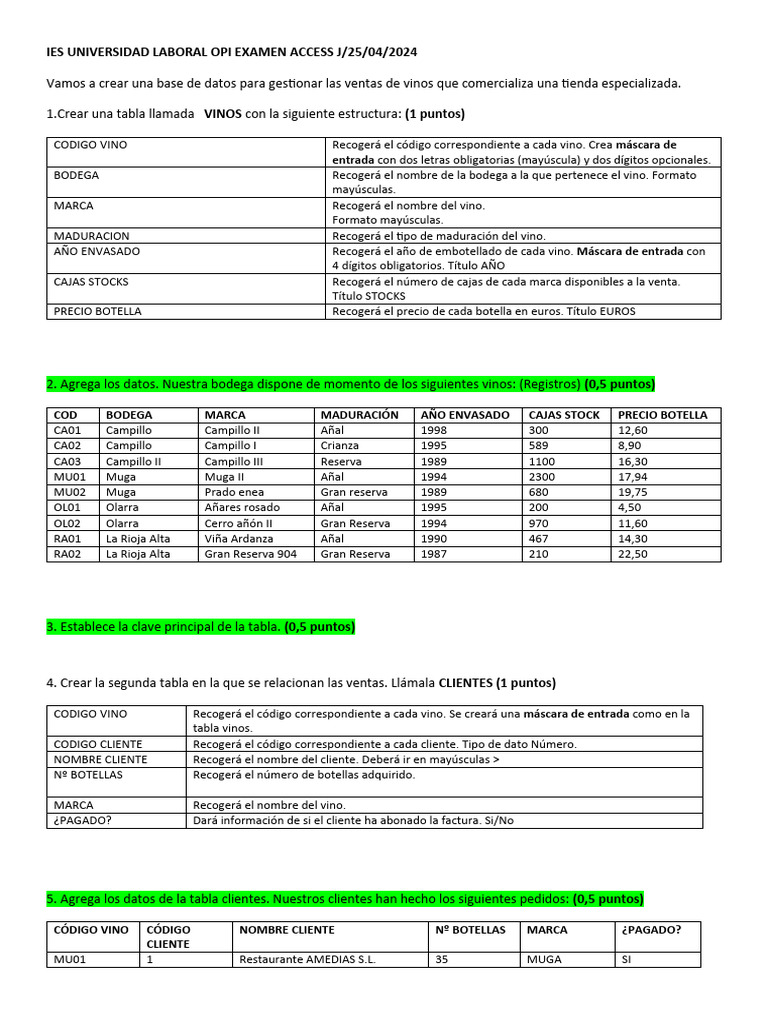 IES UNIVERSIDAD LABORAL OPI EXAMEN ACCESS J/25/04/2024

Vamos a crear una base de datos para gestionar las ventas de vinos que comercializa una tienda especializada.

1.Crear una tabla llamada VINOS con la siguiente estructura: (1 puntos)

| CODIGO VINO | Recogerá el código correspondiente a cada vino. Crea máscara de entrada con dos letras obligatorias (mayúscula) y dos dígitos opcionales. |
|---|---|
| BODEGA | Recogerá el nombre de la bodega a la que pertenece el vino. Formato mayúsculas. |
| MARCA | Recogerá el nombre del vino. Formato mayúsculas. |
| MADURACION | Recogerá el tipo de maduración del vino. |
| AÑO ENVASADO | Recogerá el año de embotellado de cada vino. Máscara de entrada con 4 dígitos obligatorios. Título AÑO |
| CAJAS STOCKS | Recogerá el número de cajas de cada marca disponibles a la venta. Título STOCKS |
| PRECIO BOTELLA | Recogerá el precio de cada botella en euros. Título EUROS |

2. Agrega los datos. Nuestra bodega dispone de momento de los siguientes vinos: (Registros) (0,5 puntos)

| COD | BODEGA | MARCA | MADURACIÓN | AÑO ENVASADO | CAJAS STOCK | PRECIO BOTELLA |
|---|---|---|---|---|---|---|
| CA01 | Campillo | Campillo II | Añal | 1998 | 300 | 12,60 |
| CA02 | Campillo | Campillo I | Crianza | 1995 | 589 | 8,90 |
| CA03 | Campillo II | Campillo III | Reserva | 1989 | 1100 | 16,30 |
| MU01 | Muga | Muga II | Añal | 1994 | 2300 | 17,94 |
| MU02 | Muga | Prado enea | Gran reserva | 1989 | 680 | 19,75 |
| OL01 | Olarra | Añares rosado | Añal | 1995 | 200 | 4,50 |
| OL02 | Olarra | Cerro añón II | Gran Reserva | 1994 | 970 | 11,60 |
| RA01 | La Rioja Alta | Viña Ardanza | Añal | 1990 | 467 | 14,30 |
| RA02 | La Rioja Alta | Gran Reserva 904 | Gran Reserva | 1987 | 210 | 22,50 |

3. Establece la clave principal de la tabla. (0,5 puntos)

4. Crear la segunda tabla en la que se relacionan las ventas. Llámala CLIENTES (1 puntos)

| CODIGO VINO | Recogerá el código correspondiente a cada vino. Se creará una máscara de entrada como en la tabla vinos. |
|---|---|
| CODIGO CLIENTE | Recogerá el código correspondiente a cada cliente. Tipo de dato Número. |
| NOMBRE CLIENTE | Recogerá el nombre del cliente. Deberá ir en mayúsculas > |
| Nº BOTELLAS | Recogerá el número de botellas adquirido. |
| MARCA | Recogerá el nombre del vino. |
| ¿PAGADO? | Dará información de si el cliente ha abonado la factura. Si/No |

5. Agrega los datos de la tabla clientes. Nuestros clientes han hecho los siguientes pedidos: (0,5 puntos)

| CÓDIGO VINO | CÓDIGO CLIENTE | NOMBRE CLIENTE | Nº BOTELLAS | MARCA | ¿PAGADO? |
|---|---|---|---|---|---|
| MU01 | 1 | Restaurante AMEDIAS S.L. | 35 | MUGA | SI |